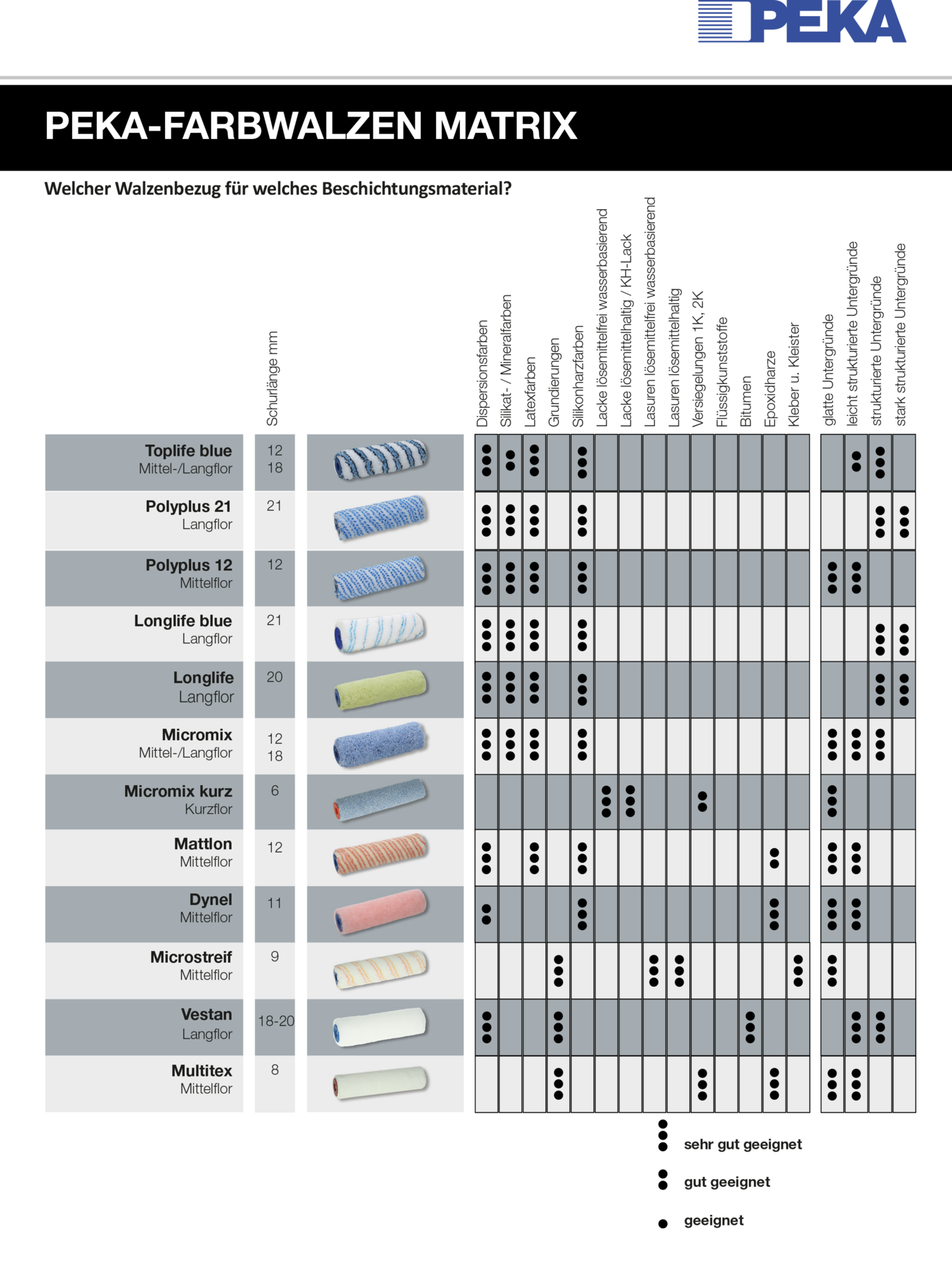 PEKA

PEKA-FARBWALZEN MATRIX

Welcher Walzenbezug für welches Beschichtungsmaterial?

| | Schurlänge mm | Dispersionsfarben | Silikat- / Mineralfarben | Latexfarben | Grundierungen | Silikonharzfarben | Lacke lösemittelfrei wasserbasierend | Lacke lösemittelhaltig / KH-Lack | Lasuren lösemittelfrei wasserbasierend | Lasuren lösemittelhaltig | Versiegelungen 1K, 2K | Flüssigkunststoffe | Bitumen | Epoxidharze | Kleber u. Kleister | glatte Untergründe | leicht strukturierte Untergründe | strukturierte Untergründe | stark strukturierte Untergründe |
|---|---|---|---|---|---|---|---|---|---|---|---|---|---|---|---|---|---|---|---|
| Toplife blue Mittel-/Langflor | 12 18 | ●●● | ●● | ●●● | | ●●● | | | | | | | | | | | ●● | ●●● | |
| Polyplus 21 Langflor | 21 | ●●● | ●●● | ●●● | | ●●● | | | | | | | | | | | | ●●● | ●●● |
| Polyplus 12 Mittelflor | 12 | ●●● | ●●● | ●●● | | ●●● | | | | | | | | | | ●●● | ●●● | | |
| Longlife blue Langflor | 21 | ●●● | ●●● | ●●● | | ●●● | | | | | | | | | | | | ●●● | ●●● |
| Longlife Langflor | 20 | ●●● | ●●● | ●●● | | ●●● | | | | | | | | | | | | ●●● | ●●● |
| Micromix Mittel-/Langflor | 12 18 | ●●● | ●●● | ●●● | | ●●● | | | | | | | | | | ●●● | ●●● | ●●● | |
| Micromix kurz Kurzflor | 6 | | | | | | ●●● | ●●● | | | ●● | | | | | ●●● | | | |
| Mattlon Mittelflor | 12 | ●●● | | ●●● | | ●●● | | | | | | | | ●● | | ●●● | ●●● | | |
| Dynel Mittelflor | 11 | ●● | | | | ●●● | | | | | | | | ●●● | | ●●● | ●●● | | |
| Microstreif Mittelflor | 9 | | | | ●●● | | | | ●●● | ●●● | | | | | ●●● | ●●● | | | |
| Vestan Langflor | 18-20 | ●●● | | | ●●● | | | | | | | | ●●● | | | | ●●● | ●●● | |
| Multitex Mittelflor | 8 | | | | ●●● | | | | | | ●●● | | | ●●● | | ●●● | ●●● | | |

●●● sehr gut geeignet
●● gut geeignet
● geeignet